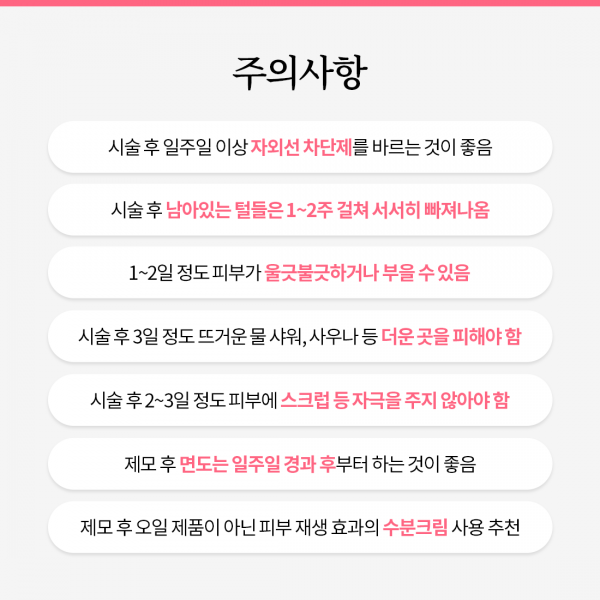 주의사항

시술 후 일주일 이상 자외선 차단제를 바르는 것이 좋음

시술 후 남아있는 털들은 1~2주 걸쳐 서서히 빠져나옴

1~2일 정도 피부가 울긋불긋하거나 부을 수 있음

시술 후 3일 정도 뜨거운 물 샤워, 사우나 등 더운 곳을 피해야 함

시술 후 2~3일 정도 피부에 스크럽 등 자극을 주지 않아야 함

제모 후 면도는 일주일 경과 후부터 하는 것이 좋음

제모 후 오일 제품이 아닌 피부 재생 효과의 수분크림 사용 추천